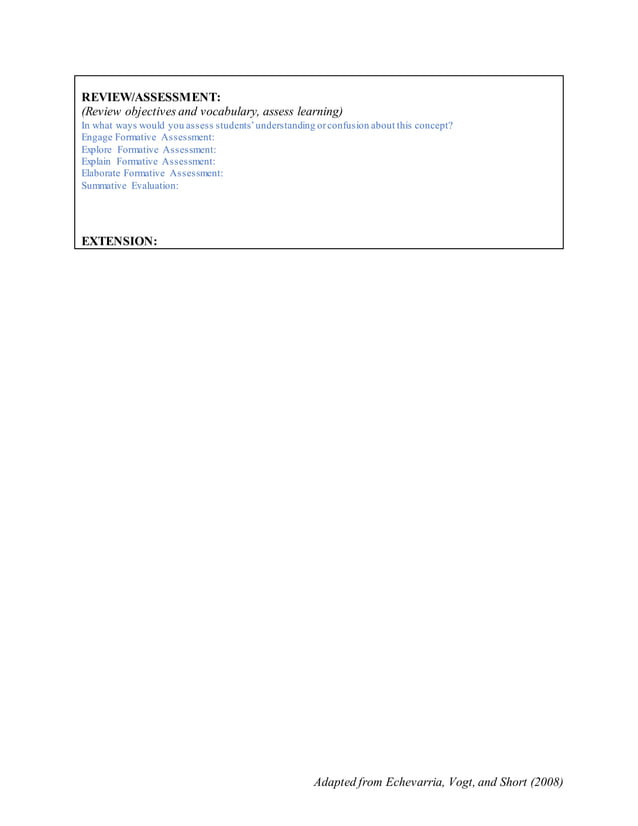 REVIEW/ASSESSMENT:
(Review objectives and vocabulary, assess learning)
In what ways would you assess students' understanding or confusion about this concept?
Engage Formative Assessment:
Explore Formative Assessment:
Explain Formative Assessment:
Elaborate Formative Assessment:
Summative Evaluation:

EXTENSION:

Adapted from Echevarria, Vogt, and Short (2008)